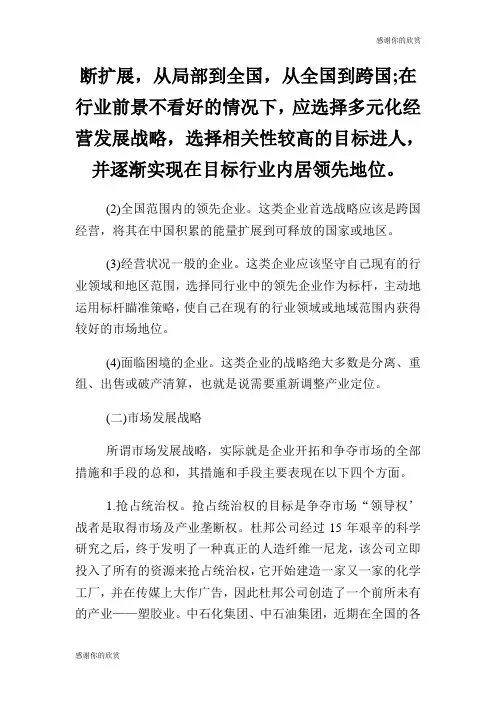 感谢你的欣赏

断扩展，从局部到全国，从全国到跨国;在行业前景不看好的情况下，应选择多元化经营发展战略，选择相关性较高的目标进人，并逐渐实现在目标行业内居领先地位。

(2)全国范围内的领先企业。这类企业首选战略应该是跨国经营，将其在中国积累的能量扩展到可释放的国家或地区。

(3)经营状况一般的企业。这类企业应该坚守自己现有的行业领域和地区范围，选择同行业中的领先企业作为标杆，主动地运用标杆瞄准策略，使自己在现有的行业领域或地域范围内获得较好的市场地位。

(4)面临困境的企业。这类企业的战略绝大多数是分离、重组、出售或破产清算，也就是说需要重新调整产业定位。

(二)市场发展战略

所谓市场发展战略，实际就是企业开拓和争夺市场的全部措施和手段的总和，其措施和手段主要表现在以下四个方面。

1.抢占统治权。抢占统治权的目标是争夺市场“领导权’战者是取得市场及产业垄断权。杜邦公司经过 15 年艰辛的科学研究之后，终于发明了一种真正的人造纤维一尼龙，该公司立即投入了所有的资源来抢占统治权，它开始建造一家又一家的化学工厂，并在传媒上大作广告，因此杜邦公司创造了一个前所未有的产业——塑胶业。中石化集团、中石油集团，近期在全国的各

感谢你的欣赏